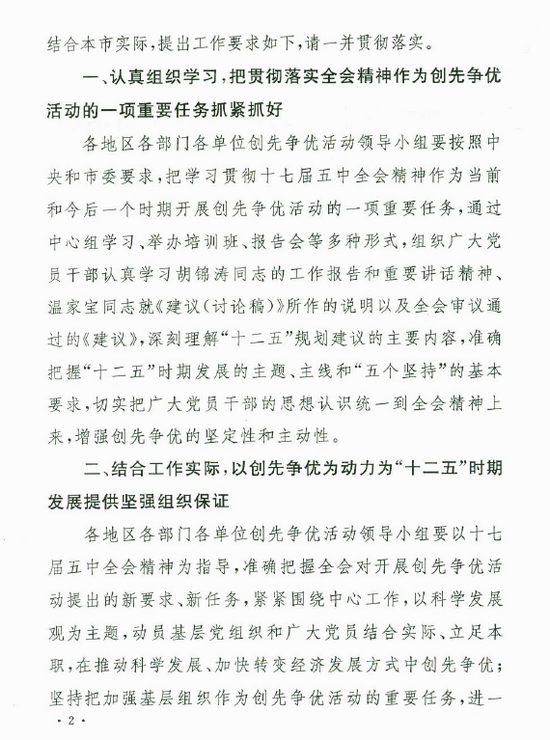 结合本市实际，提出工作要求如下，请一并贯彻落实。

一、认真组织学习，把贯彻落实全会精神作为创先争优活动的一项重要任务抓紧抓好

各地区各部门各单位创先争优活动领导小组要按照中央和市委要求，把学习贯彻十七届五中全会精神作为当前和今后一个时期开展创先争优活动的一项重要任务，通过中心组学习、举办培训班、报告会等多种形式，组织广大党员干部认真学习胡锦涛同志的工作报告和重要讲话精神、温家宝同志就《建议（讨论稿）》所作的说明以及全会审议通过的《建议》，深刻理解“十二五”规划建议的主要内容，准确把握“十二五”时期发展的主题、主线和“五个坚持”的基本要求，切实把广大党员干部的思想认识统一到全会精神上来，增强创先争优的坚定性和主动性。

二、结合工作实际，以创先争优为动力为“十二五”时期发展提供坚强组织保证

各地区各部门各单位创先争优活动领导小组要以十七届五中全会精神为指导，准确把握全会对开展创先争优活动提出的新要求、新任务，紧紧围绕中心工作，以科学发展观为主题，动员基层党组织和广大党员结合实际、立足本职，在推动科学发展、加快转变经济发展方式中创先争优；坚持把加强基层组织作为创先争优活动的重要任务，进一

· 2 ·